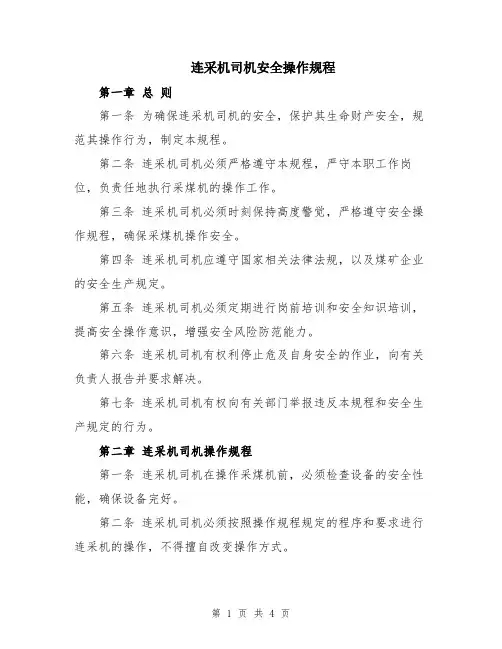 连采机司机安全操作规程

第一章 总 则

第一条 为确保连采机司机的安全，保护其生命财产安全，规范其操作行为，制定本规程。

第二条 连采机司机必须严格遵守本规程，严守本职工作岗位，负责任地执行采煤机的操作工作。

第三条 连采机司机必须时刻保持高度警觉，严格遵守安全操作规程，确保采煤机操作安全。

第四条 连采机司机应遵守国家相关法律法规，以及煤矿企业的安全生产规定。

第五条 连采机司机必须定期进行岗前培训和安全知识培训，提高安全操作意识，增强安全风险防范能力。

第六条 连采机司机有权利停止危及自身安全的作业，向有关负责人报告并要求解决。

第七条 连采机司机有权向有关部门举报违反本规程和安全生产规定的行为。

第二章 连采机司机操作规程

第一条 连采机司机在操作采煤机前，必须检查设备的安全性能，确保设备完好。

第二条 连采机司机必须按照操作规程规定的程序和要求进行连采机的操作，不得擅自改变操作方式。

第 1 页 共 4 页